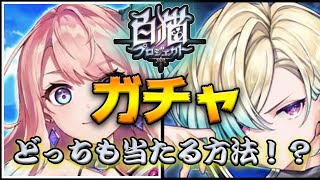 白猫
プロジェクト

ガチャ

どっちも当たる方法！？